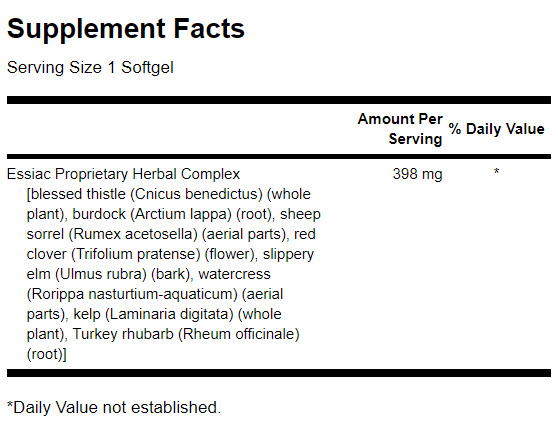 Supplement Facts

Serving Size 1 Softgel

| | Amount Per Serving | % Daily Value |
|---|---|---|
| Essiac Proprietary Herbal Complex [blessed thistle (Cnicus benedictus) (whole plant), burdock (Arctium lappa) (root), sheep sorrel (Rumex acetosella) (aerial parts), red clover (Trifolium pratense) (flower), slippery elm (Ulmus rubra) (bark), watercress (Rorippa nasturtium-aquaticum) (aerial parts), kelp (Laminaria digitata) (whole plant), Turkey rhubarb (Rheum officinale) (root)] | 398 mg | * |

*Daily Value not established.